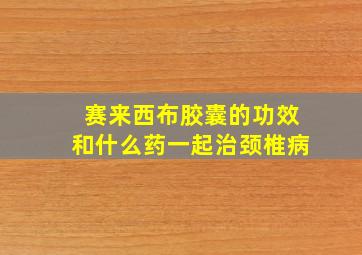 赛来西布胶囊的功效
和什么药一起治颈椎病